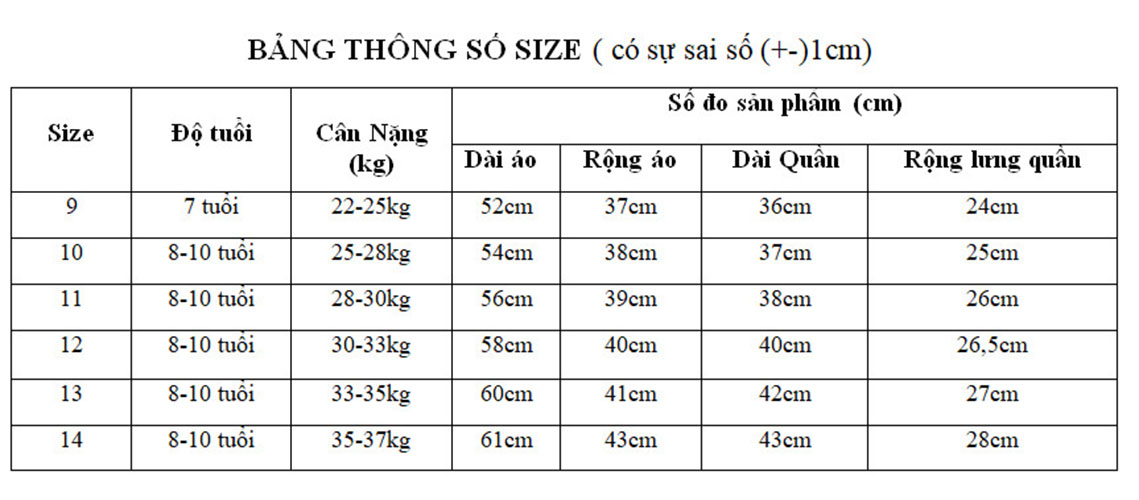 BẢNG THÔNG SỐ SIZE ( có sự sai số (+-)1cm)

| Size | Độ tuổi | Cân Nặng (kg) | Số đo sản phẩm (cm) | | | |
|---|---|---|---|---|---|---|
| | | | Dài áo | Rộng áo | Dài Quần | Rộng lưng quần |
| 9 | 7 tuổi | 22-25kg | 52cm | 37cm | 36cm | 24cm |
| 10 | 8-10 tuổi | 25-28kg | 54cm | 38cm | 37cm | 25cm |
| 11 | 8-10 tuổi | 28-30kg | 56cm | 39cm | 38cm | 26cm |
| 12 | 8-10 tuổi | 30-33kg | 58cm | 40cm | 40cm | 26,5cm |
| 13 | 8-10 tuổi | 33-35kg | 60cm | 41cm | 42cm | 27cm |
| 14 | 8-10 tuổi | 35-37kg | 61cm | 43cm | 43cm | 28cm |